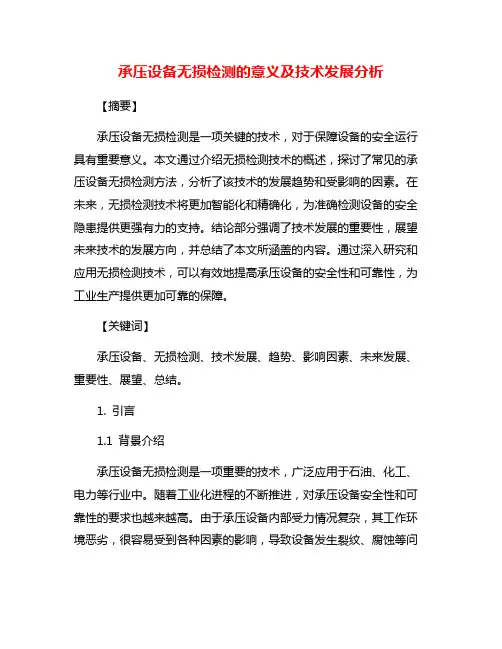 承压设备无损检测的意义及技术发展分析

【摘要】

承压设备无损检测是一项关键的技术，对于保障设备的安全运行具有重要意义。本文通过介绍无损检测技术的概述，探讨了常见的承压设备无损检测方法，分析了该技术的发展趋势和受影响的因素。在未来，无损检测技术将更加智能化和精确化，为准确检测设备的安全隐患提供更强有力的支持。结论部分强调了技术发展的重要性，展望未来技术的发展方向，并总结了本文所涵盖的内容。通过深入研究和应用无损检测技术，可以有效地提高承压设备的安全性和可靠性，为工业生产提供更加可靠的保障。

【关键词】

承压设备、无损检测、技术发展、趋势、影响因素、未来发展、重要性、展望、总结。

1. 引言

1.1 背景介绍

承压设备无损检测是一项重要的技术，广泛应用于石油、化工、电力等行业中。随着工业化进程的不断推进，对承压设备安全性和可靠性的要求也越来越高。由于承压设备内部受力情况复杂，其工作环境恶劣，很容易受到各种因素的影响，导致设备发生裂纹、腐蚀等问